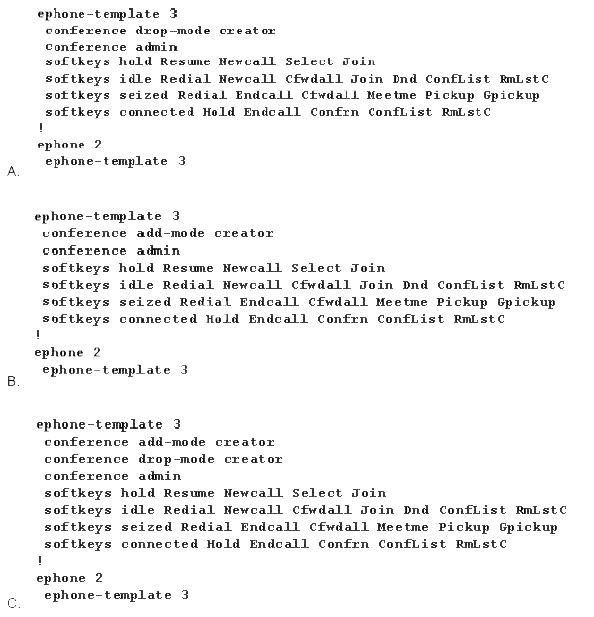 ephone-template 3
 conference drop-mode creator
 conference admin
 softkeys hold Resume Newcall Select Join
 softkeys idle Redial Newcall Cfwdall Join Dnd ConfList RmLstC
 softkeys seized Redial Endcall Cfwdall Meetme Pickup Gpickup
 softkeys connected Hold Endcall Confrn ConfList RmLstC
!
ephone 2
 ephone-template 3
A.

ephone-template 3
 conference add-mode creator
 conference admin
 softkeys hold Resume Newcall Select Join
 softkeys idle Redial Newcall Cfwdall Join Dnd ConfList RmLstC
 softkeys seized Redial Endcall Cfwdall Meetme Pickup Gpickup
 softkeys connected Hold Endcall Confrn ConfList RmLstC
!
ephone 2
 ephone-template 3
B.

ephone-template 3
 conference add-mode creator
 conference drop-mode creator
 conference admin
 softkeys hold Resume Newcall Select Join
 softkeys idle Redial Newcall Cfwdall Join Dnd ConfList RmLstC
 softkeys seized Redial Endcall Cfwdall Meetme Pickup Gpickup
 softkeys connected Hold Endcall Confrn ConfList RmLstC
!
ephone 2
 ephone-template 3
C.